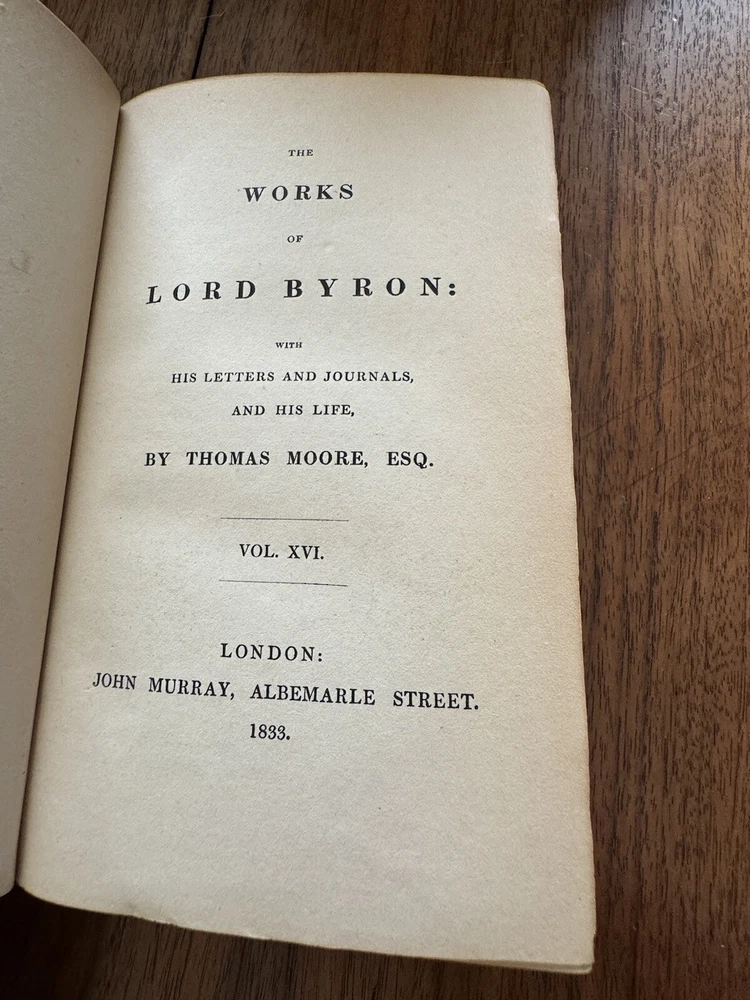 THE

WORKS

OF

LORD BYRON:

WITH

HIS LETTERS AND JOURNALS,

AND HIS LIFE,

BY THOMAS MOORE, ESQ.

VOL. XVI.

LONDON:

JOHN MURRAY, ALBEMARLE STREET.

1833.